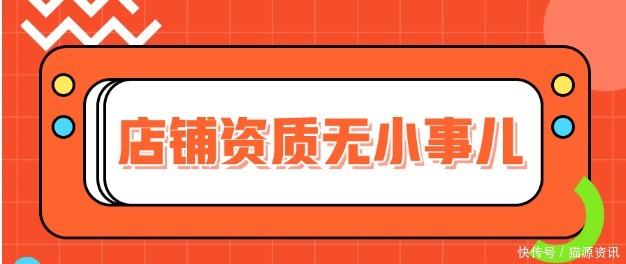 店铺资质无小事儿

快传号 / 猫源资讯